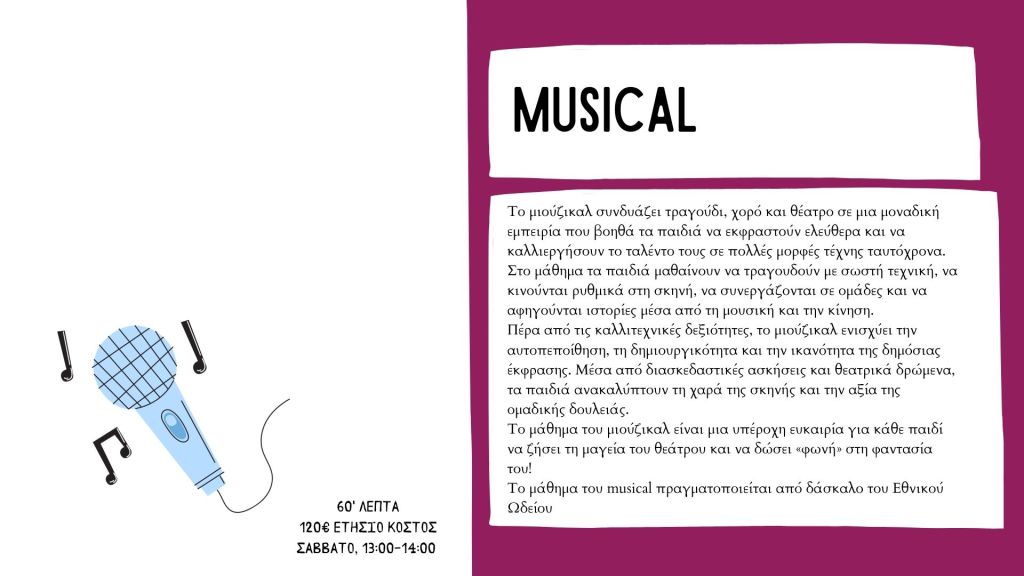 MUSICAL

Το μιούζικαλ συνδυάζει τραγούδι, χορό και θέατρο σε μια μοναδική εμπειρία που βοηθά τα παιδιά να εκφραστούν ελεύθερα και να καλλιεργήσουν το ταλέντο τους σε πολλές μορφές τέχνης ταυτόχρονα. Στο μάθημα τα παιδιά μαθαίνουν να τραγουδούν με σωστή τεχνική, να κινούνται ρυθμικά στη σκηνή, να συνεργάζονται σε ομάδες και να αφηγούνται ιστορίες μέσα από τη μουσική και την κίνηση.
Πέρα από τις καλλιτεχνικές δεξιότητες, το μιούζικαλ ενισχύει την αυτοπεποίθηση, τη δημιουργικότητα και την ικανότητα της δημόσιας έκφρασης. Μέσα από διασκεδαστικές ασκήσεις και θεατρικά δρώμενα, τα παιδιά ανακαλύπτουν τη χαρά της σκηνής και την αξία της ομαδικής δουλειάς.
Το μάθημα του μιούζικαλ είναι μια υπέροχη ευκαιρία για κάθε παιδί να ζήσει τη μαγεία του θεάτρου και να δώσει «φωνή» στη φαντασία του!
Το μάθημα του musical πραγματοποιείται από δάσκαλο του Εθνικού Ωδείου

60' ΛΕΠΤΑ
120€ ΕΤΗΣΙΟ ΚΟΣΤΟΣ
ΣΑΒΒΑΤΟ, 13:00-14:00